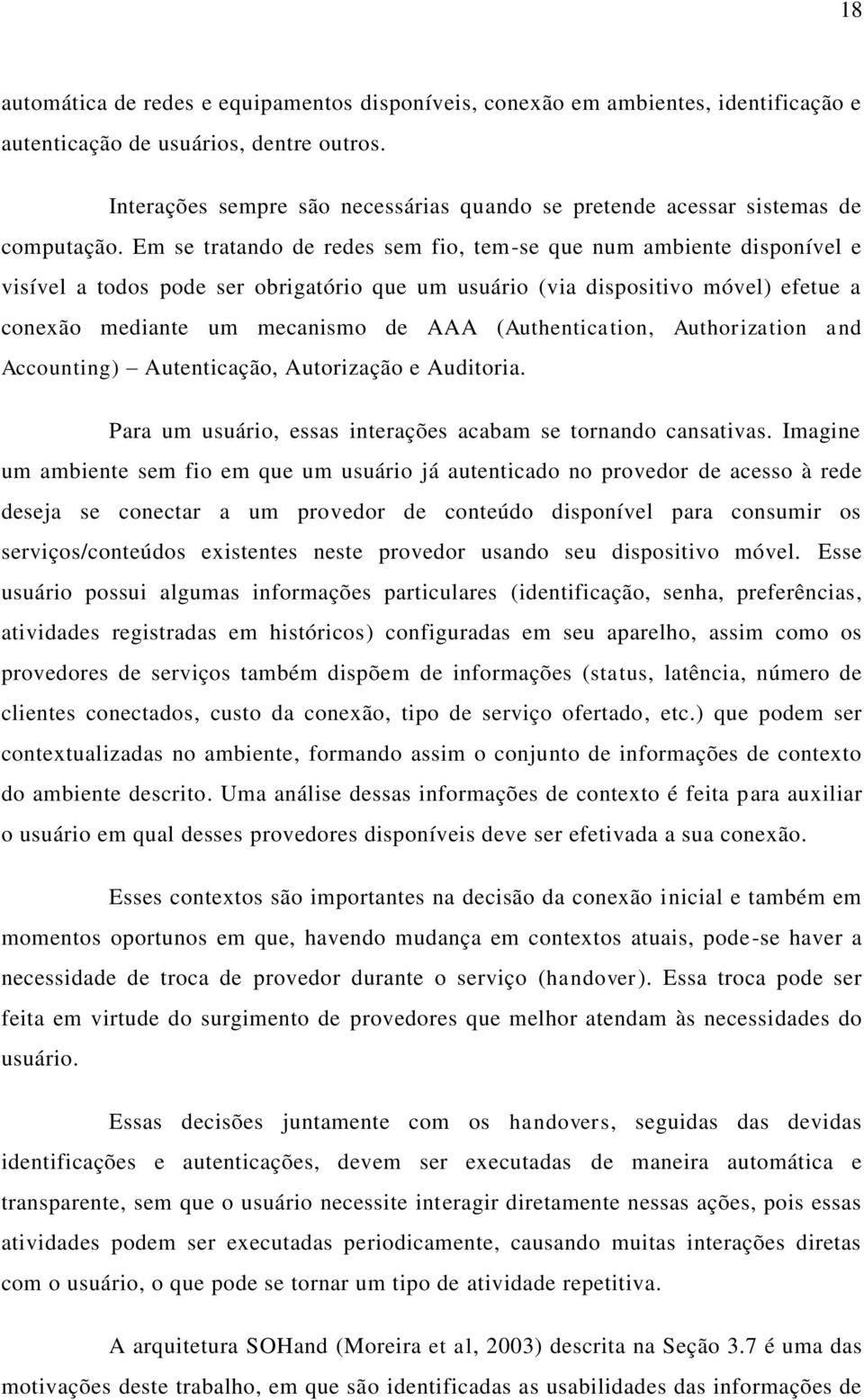 18

automática de redes e equipamentos disponíveis, conexão em ambientes, identificação e autenticação de usuários, dentre outros.

Interações sempre são necessárias quando se pretende acessar sistemas de computação. Em se tratando de redes sem fio, tem-se que num ambiente disponível e visível a todos pode ser obrigatório que um usuário (via dispositivo móvel) efetue a conexão mediante um mecanismo de AAA (Authentication, Authorization and Accounting) – Autenticação, Autorização e Auditoria.

Para um usuário, essas interações acabam se tornando cansativas. Imagine um ambiente sem fio em que um usuário já autenticado no provedor de acesso à rede deseja se conectar a um provedor de conteúdo disponível para consumir os serviços/conteúdos existentes neste provedor usando seu dispositivo móvel. Esse usuário possui algumas informações particulares (identificação, senha, preferências, atividades registradas em históricos) configuradas em seu aparelho, assim como os provedores de serviços também dispõem de informações (status, latência, número de clientes conectados, custo da conexão, tipo de serviço ofertado, etc.) que podem ser contextualizadas no ambiente, formando assim o conjunto de informações de contexto do ambiente descrito. Uma análise dessas informações de contexto é feita para auxiliar o usuário em qual desses provedores disponíveis deve ser efetivada a sua conexão.

Esses contextos são importantes na decisão da conexão inicial e também em momentos oportunos em que, havendo mudança em contextos atuais, pode-se haver a necessidade de troca de provedor durante o serviço (handover). Essa troca pode ser feita em virtude do surgimento de provedores que melhor atendam às necessidades do usuário.

Essas decisões juntamente com os handovers, seguidas das devidas identificações e autenticações, devem ser executadas de maneira automática e transparente, sem que o usuário necessite interagir diretamente nessas ações, pois essas atividades podem ser executadas periodicamente, causando muitas interações diretas com o usuário, o que pode se tornar um tipo de atividade repetitiva.

A arquitetura SOHand (Moreira et al, 2003) descrita na Seção 3.7 é uma das motivações deste trabalho, em que são identificadas as usabilidades das informações de